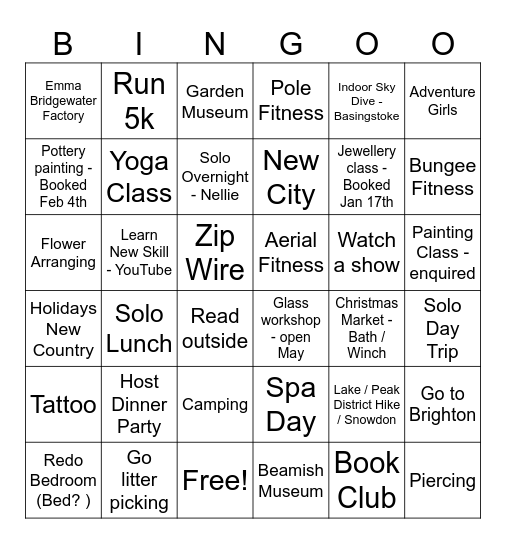 | B | I | N | G | O | O |
|---|---|---|---|---|---|
| Emma Bridgewater Factory | Run 5k | Garden Museum | Pole Fitness | Indoor Sky Dive - Basingstoke | Adventure Girls |
| Pottery painting - Booked Feb 4th | Yoga Class | Solo Overnight - Nellie | New City | Jewellery class - Booked Jan 17th | Bungee Fitness |
| Flower Arranging | Learn New Skill - YouTube | Zip Wire | Aerial Fitness | Watch a show | Painting Class - enquired |
| Holidays New Country | Solo Lunch | Read outside | Glass workshop - open May | Christmas Market - Bath / Winch | Solo Day Trip |
| Tattoo | Host Dinner Party | Camping | Spa Day | Lake / Peak District Hike / Snowdon | Go to Brighton |
| Redo Bedroom (Bed? ) | Go litter picking | Free! | Beamish Museum | Book Club | Piercing |